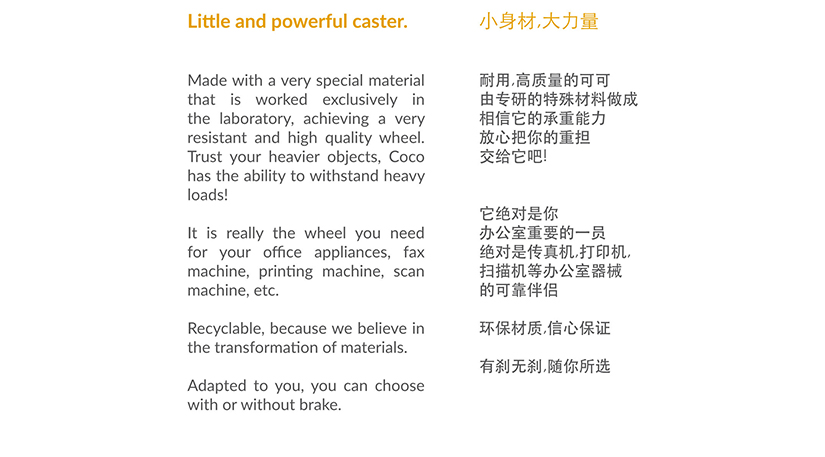 Little and powerful caster.

Made with a very special material that is worked exclusively in the laboratory, achieving a very resistant and high quality wheel. Trust your heavier objects, Coco has the ability to withstand heavy loads!

It is really the wheel you need for your office appliances, fax machine, printing machine, scan machine, etc.

Recyclable, because we believe in the transformation of materials.

Adapted to you, you can choose with or without brake.

小身材,大力量

耐用,高质量的可可
由专研的特殊材料做成
相信它的承重能力
放心把你的重担
交给它吧!

它绝对是你
办公室重要的一员
绝对是传真机,打印机,
扫描机等办公室器械
的可靠伴侣

环保材质,信心保证

有刹无刹,随你所选